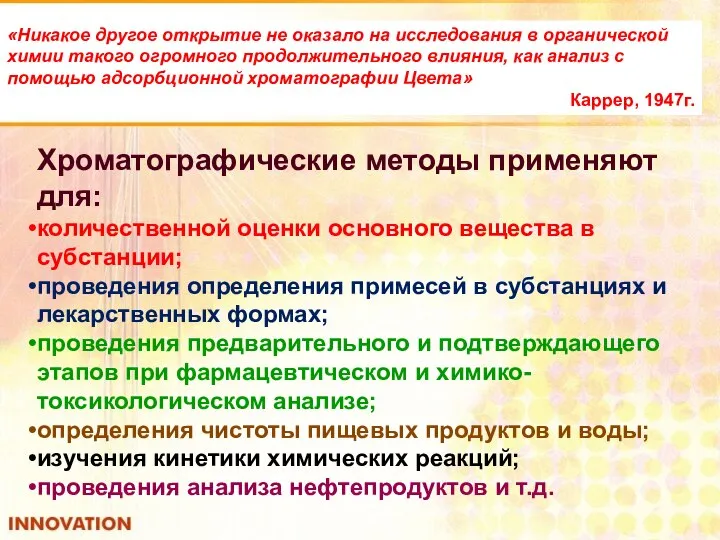 «Никакое другое открытие не оказало на исследования в органической химии такого огромного продолжительного влияния, как анализ с помощью адсорбционной хроматографии Цвета»

Каррер, 1947г.

Хроматографические методы применяют для:

•количественной оценки основного вещества в субстанции;

•проведения определения примесей в субстанциях и лекарственных формах;

•проведения предварительного и подтверждающего этапов при фармацевтическом и химико-токсикологическом анализе;

•определения чистоты пищевых продуктов и воды;

•изучения кинетики химических реакций;

•проведения анализа нефтепродуктов и т.д.

INNOVATION